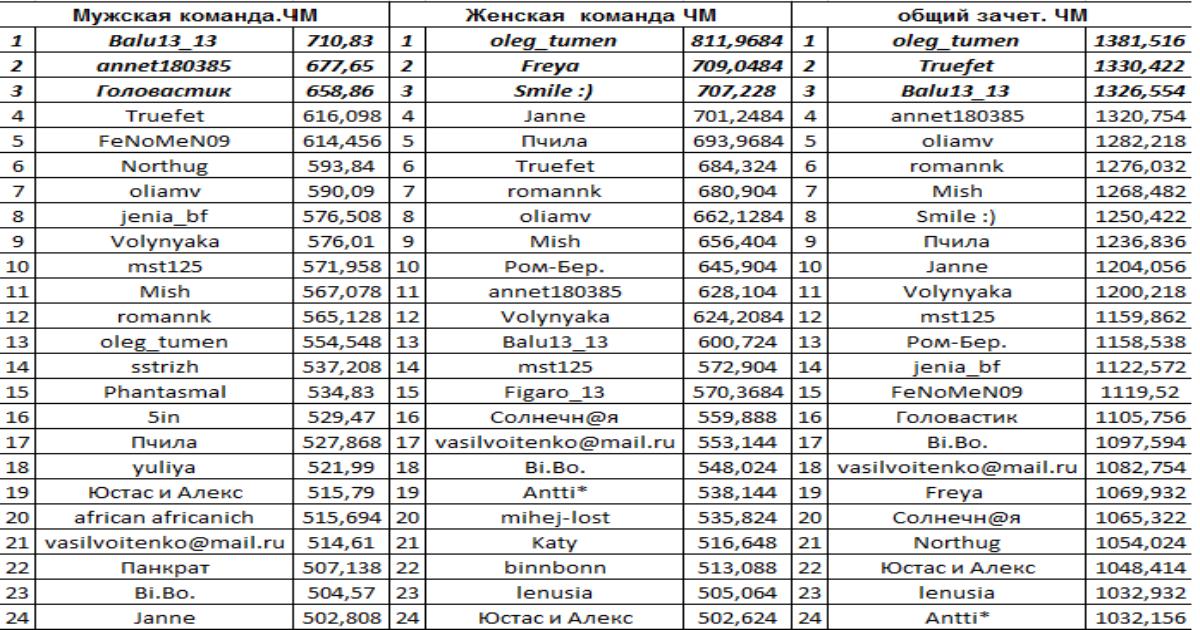 | Мужская команда.ЧМ | | | Женская команда ЧМ | | | общий зачет. ЧМ | | |
|---|---|---|---|---|---|---|---|---|
| 1 | Balu13_13 | 710,83 | 1 | oleg_tumen | 811,9684 | 1 | oleg_tumen | 1381,516 |
| 2 | annet180385 | 677,65 | 2 | Freya | 709,0484 | 2 | Truefet | 1330,422 |
| 3 | Головастик | 658,86 | 3 | Smile :) | 707,228 | 3 | Balu13_13 | 1326,554 |
| 4 | Truefet | 616,098 | 4 | Janne | 701,2484 | 4 | annet180385 | 1320,754 |
| 5 | FeNoMeN09 | 614,456 | 5 | Пчила | 693,9684 | 5 | oliamv | 1282,218 |
| 6 | Northug | 593,84 | 6 | Truefet | 684,324 | 6 | romannk | 1276,032 |
| 7 | oliamv | 590,09 | 7 | romannk | 680,904 | 7 | Mish | 1268,482 |
| 8 | jenia_bf | 576,508 | 8 | oliamv | 662,1284 | 8 | Smile :) | 1250,422 |
| 9 | Volynyaka | 576,01 | 9 | Mish | 656,404 | 9 | Пчила | 1236,836 |
| 10 | mst125 | 571,958 | 10 | Ром-Бер. | 645,904 | 10 | Janne | 1204,056 |
| 11 | Mish | 567,078 | 11 | annet180385 | 628,104 | 11 | Volynyaka | 1200,218 |
| 12 | romannk | 565,128 | 12 | Volynyaka | 624,2084 | 12 | mst125 | 1159,862 |
| 13 | oleg_tumen | 554,548 | 13 | Balu13_13 | 600,724 | 13 | Ром-Бер. | 1158,538 |
| 14 | sstrizh | 537,208 | 14 | mst125 | 572,904 | 14 | jenia_bf | 1122,572 |
| 15 | Phantasmal | 534,83 | 15 | Figaro_13 | 570,3684 | 15 | FeNoMeN09 | 1119,52 |
| 16 | 5in | 529,47 | 16 | Солнечн@я | 559,888 | 16 | Головастик | 1105,756 |
| 17 | Пчила | 527,868 | 17 | vasilvoitenko@mail.ru | 553,144 | 17 | Bi.Bo. | 1097,594 |
| 18 | yuliya | 521,99 | 18 | Bi.Bo. | 548,024 | 18 | vasilvoitenko@mail.ru | 1082,754 |
| 19 | Юстас и Алекс | 515,79 | 19 | Antti* | 538,144 | 19 | Freya | 1069,932 |
| 20 | african africanich | 515,694 | 20 | mihej-lost | 535,824 | 20 | Солнечн@я | 1065,322 |
| 21 | vasilvoitenko@mail.ru | 514,61 | 21 | Katy | 516,648 | 21 | Northug | 1054,024 |
| 22 | Панкрат | 507,138 | 22 | binnbonn | 513,088 | 22 | Юстас и Алекс | 1048,414 |
| 23 | Bi.Bo. | 504,57 | 23 | lenusia | 505,064 | 23 | lenusia | 1032,932 |
| 24 | Janne | 502,808 | 24 | Юстас и Алекс | 502,624 | 24 | Antti* | 1032,156 |